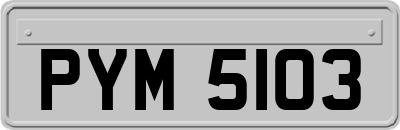 PYM 5103